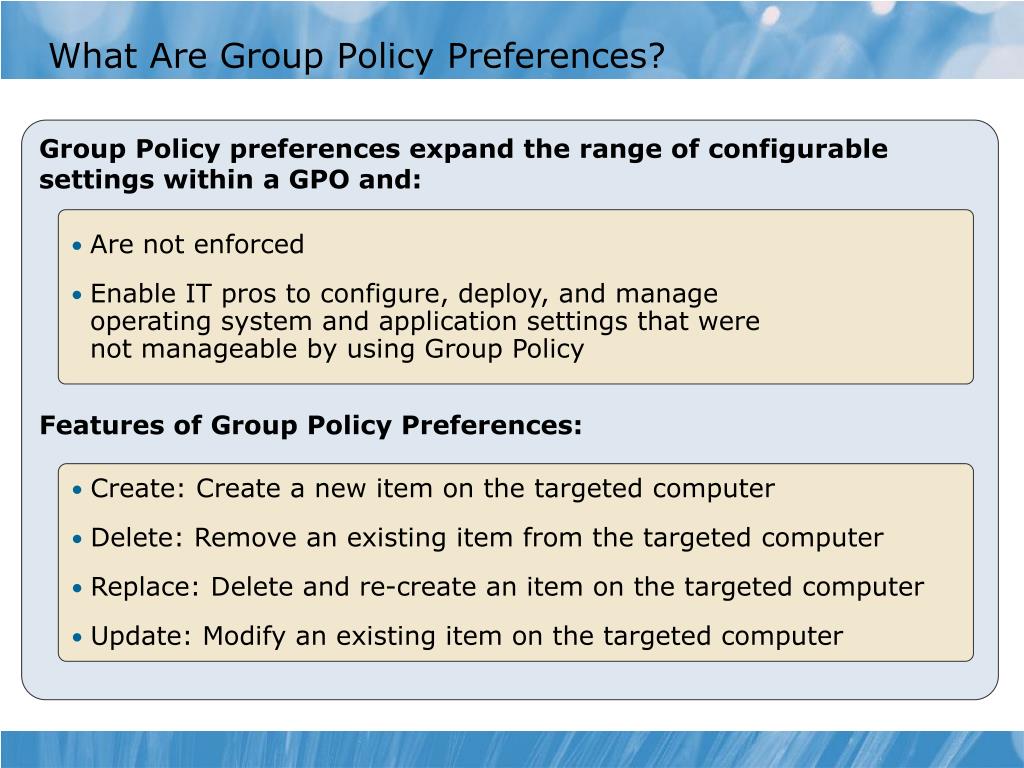 What Are Group Policy Preferences?

Group Policy preferences expand the range of configurable settings within a GPO and:

• Are not enforced
• Enable IT pros to configure, deploy, and manage operating system and application settings that were not manageable by using Group Policy

Features of Group Policy Preferences:

• Create: Create a new item on the targeted computer
• Delete: Remove an existing item from the targeted computer
• Replace: Delete and re-create an item on the targeted computer
• Update: Modify an existing item on the targeted computer